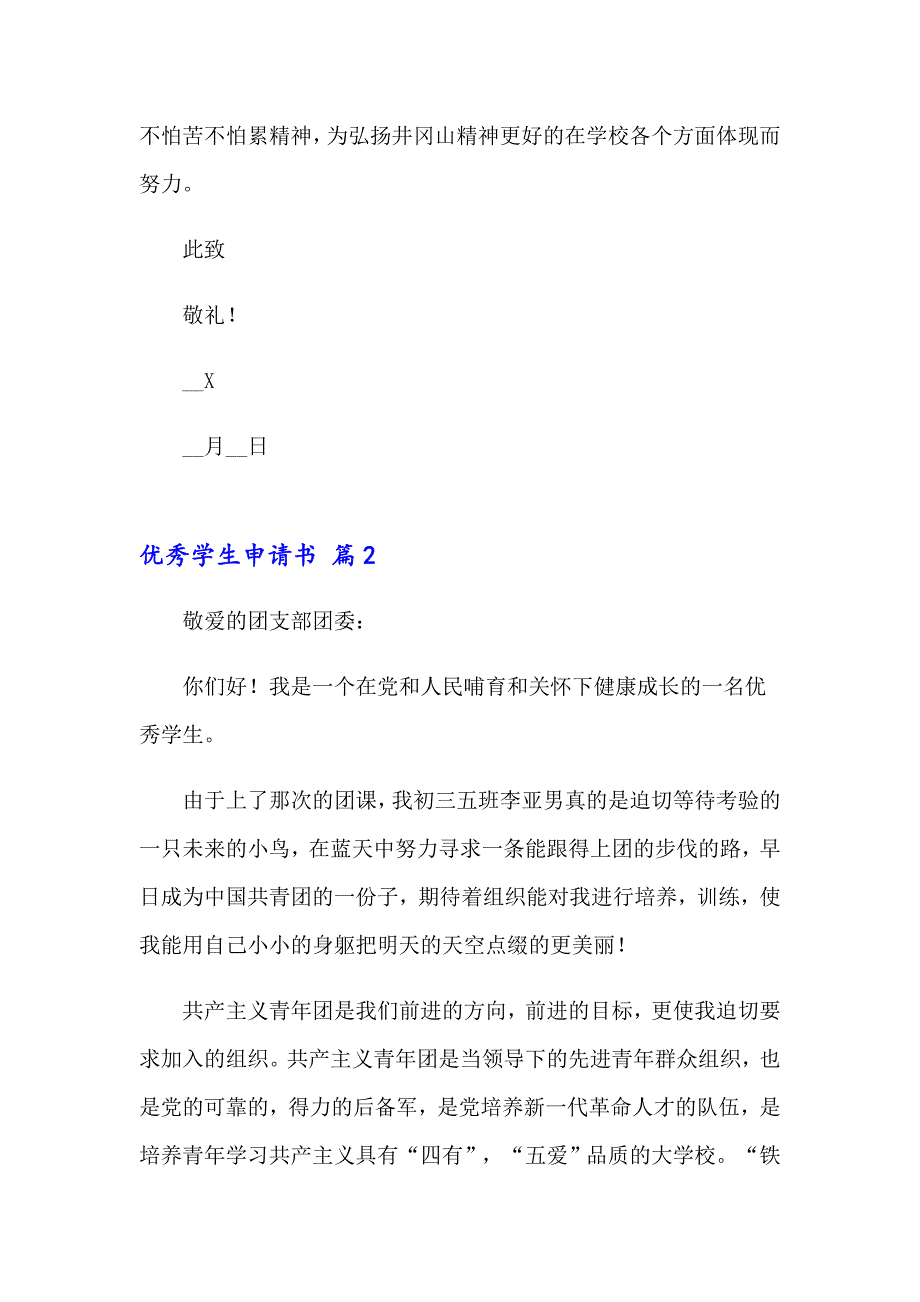 不怕苦不怕累精神，为弘扬井冈山精神更好的在学校各个方面体现而努力。

此致

敬礼！

__X

__月__日

优秀学生申请书 篇2

敬爱的团支部团委：

你们好！我是一个在党和人民哺育和关怀下健康成长的一名优秀学生。

由于上了那次的团课，我初三五班李亚男真的是迫切等待考验的一只未来的小鸟，在蓝天中努力寻求一条能跟得上团的步伐的路，早日成为中国共青团的一份子，期待着组织能对我进行培养，训练，使我能用自己小小的身躯把明天的天空点缀的更美丽！

共产主义青年团是我们前进的方向，前进的目标，更使我迫切要求加入的组织。共产主义青年团是当领导下的先进青年群众组织，也是党的可靠的，得力的后备军，是党培养新一代革命人才的队伍，是培养青年学习共产主义具有“四有”，“五爱”品质的大学校。“铁